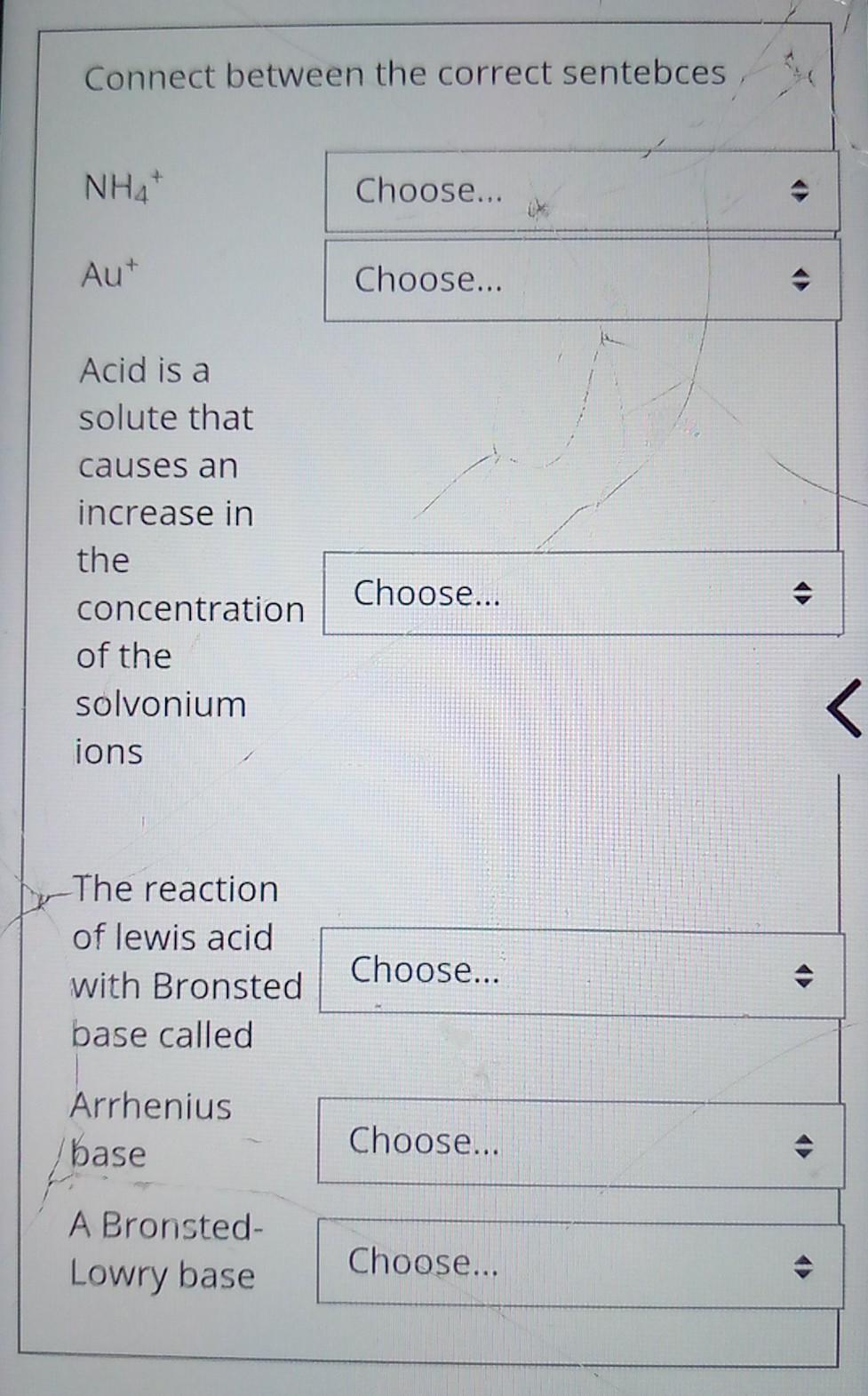 Connect between the correct sentebces

$NH_4^+$
Choose...

$Au^+$
Choose...

Acid is a solute that causes an increase in the concentration of the solvonium ions
Choose...

The reaction of lewis acid with Bronsted base called
Choose...

Arrhenius base
Choose...

A Bronsted-Lowry base
Choose...